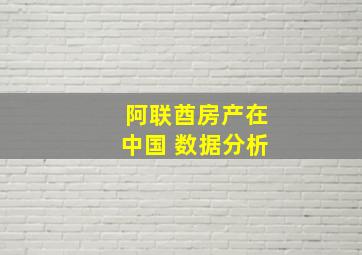 阿联酋房产在
中国 数据分析